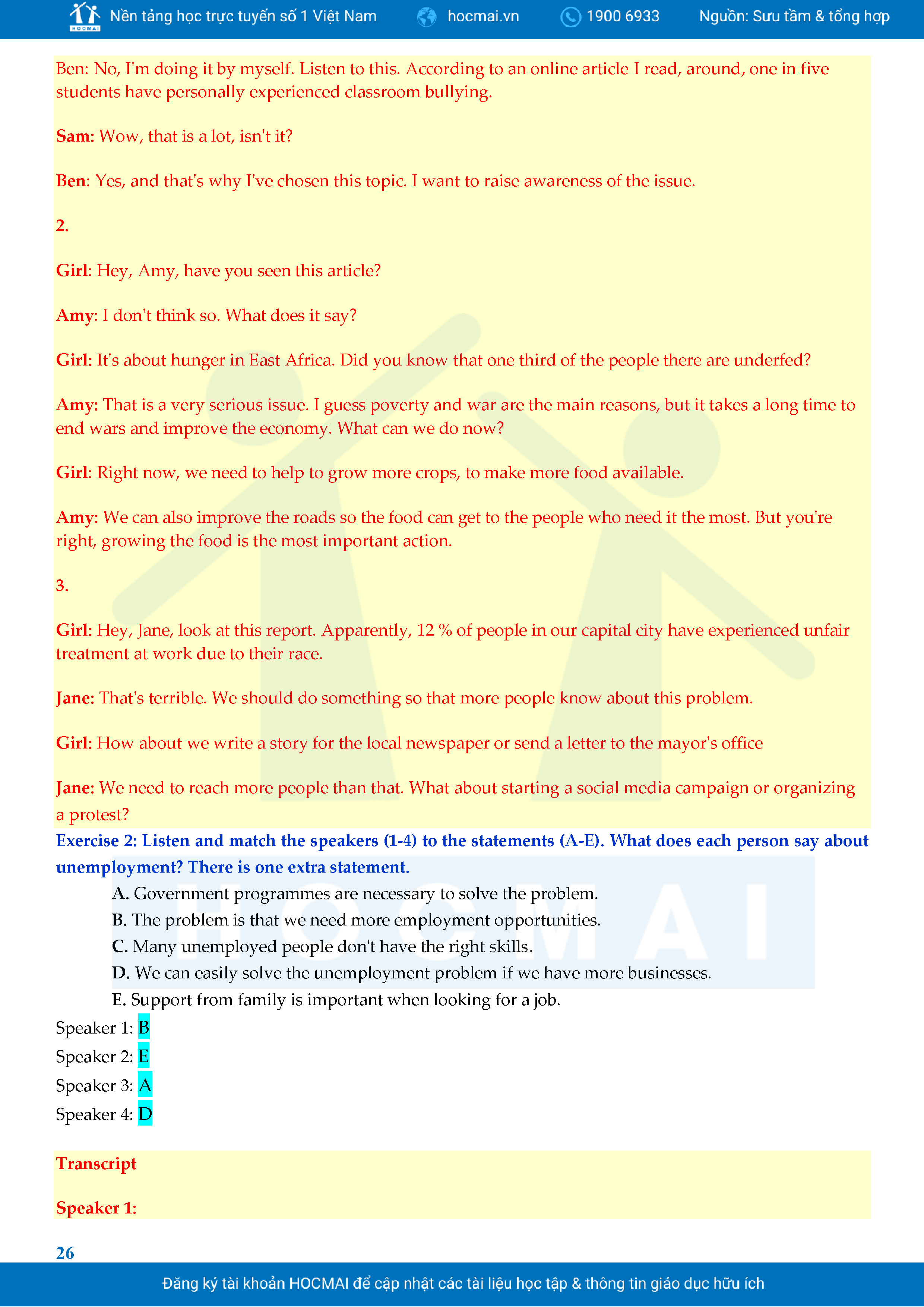 HOCMAI Nền tảng học trực tuyến số 1 Việt Nam hocmai.vn 1900 6933 Nguồn: Sưu tầm & tổng hợp

Ben: No, I'm doing it by myself. Listen to this. According to an online article I read, around, one in five students have personally experienced classroom bullying.

Sam: Wow, that is a lot, isn't it?

Ben: Yes, and that's why I've chosen this topic. I want to raise awareness of the issue.

2.

Girl: Hey, Amy, have you seen this article?

Amy: I don't think so. What does it say?

Girl: It's about hunger in East Africa. Did you know that one third of the people there are underfed?

Amy: That is a very serious issue. I guess poverty and war are the main reasons, but it takes a long time to end wars and improve the economy. What can we do now?

Girl: Right now, we need to help to grow more crops, to make more food available.

Amy: We can also improve the roads so the food can get to the people who need it the most. But you're right, growing the food is the most important action.

3.

Girl: Hey, Jane, look at this report. Apparently, 12 % of people in our capital city have experienced unfair treatment at work due to their race.

Jane: That's terrible. We should do something so that more people know about this problem.

Girl: How about we write a story for the local newspaper or send a letter to the mayor's office

Jane: We need to reach more people than that. What about starting a social media campaign or organizing a protest?

Exercise 2: Listen and match the speakers (1-4) to the statements (A-E). What does each person say about unemployment? There is one extra statement.

A. Government programmes are necessary to solve the problem.
B. The problem is that we need more employment opportunities.
C. Many unemployed people don't have the right skills.
D. We can easily solve the unemployment problem if we have more businesses.
E. Support from family is important when looking for a job.

Speaker 1: B
Speaker 2: E
Speaker 3: A
Speaker 4: D

Transcript

Speaker 1:

26

Đăng ký tài khoản HOCMAI để cập nhật các tài liệu học tập & thông tin giáo dục hữu ích